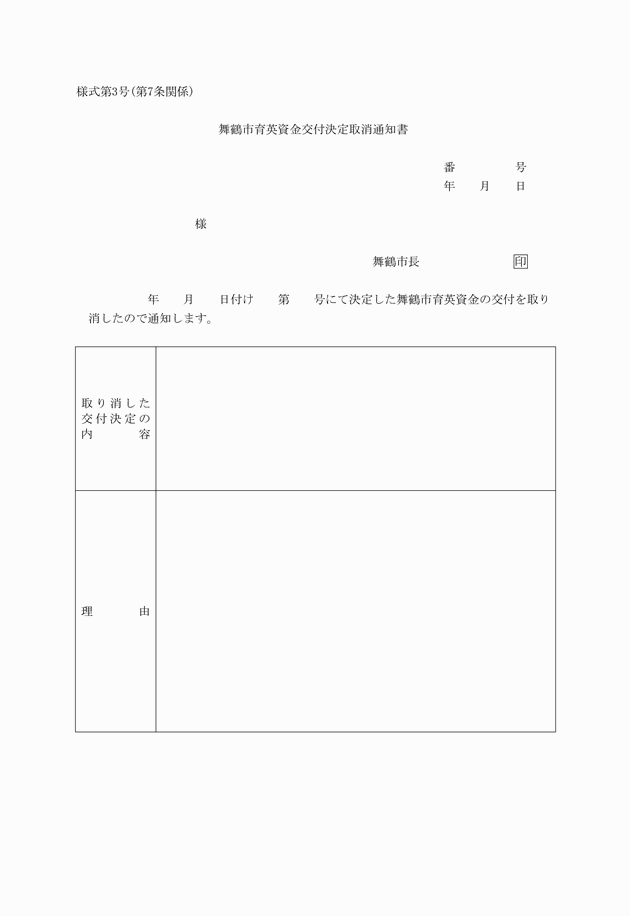 様式第3号(第7条関係)

舞鶴市育英資金交付決定取消通知書

番　　号
年　月　日

様

舞鶴市長　　　印

年　月　日付け　第　号にて決定した舞鶴市育英資金の交付を取り消したので通知します。

| 取り消した交付決定の内容 | |
|---|---|
| 理由 | |